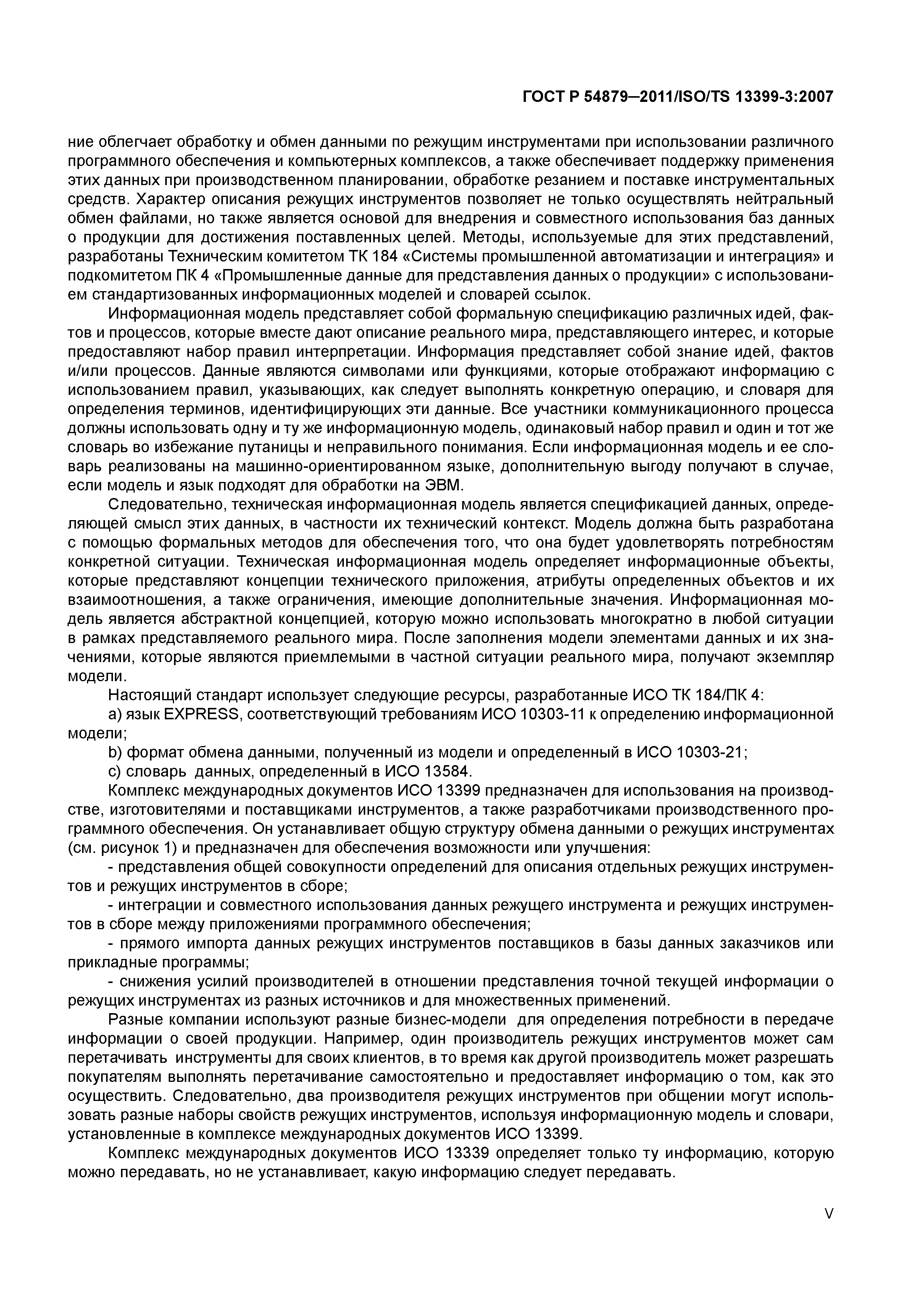 ГОСТ Р 54879—2011/ISO/TS 13399-3:2007

ние облегчает обработку и обмен данными по режущим инструментами при использовании различного программного обеспечения и компьютерных комплексов, а также обеспечивает поддержку применения этих данных при производственном планировании, обработке резанием и поставке инструментальных средств. Характер описания режущих инструментов позволяет не только осуществлять нейтральный обмен файлами, но также является основой для внедрения и совместного использования баз данных о продукции для достижения поставленных целей. Методы, используемые для этих представлений, разработаны Техническим комитетом ТК 184 «Системы промышленной автоматизации и интеграция» и подкомитетом ПК 4 «Промышленные данные для представления данных о продукции» с использованием стандартизованных информационных моделей и словарей ссылок.

Информационная модель представляет собой формальную спецификацию различных идей, фактов и процессов, которые вместе дают описание реального мира, представляющего интерес, и которые предоставляют набор правил интерпретации. Информация представляет собой знание идей, фактов и/или процессов. Данные являются символами или функциями, которые отображают информацию с использованием правил, указывающих, как следует выполнять конкретную операцию, и словаря для определения терминов, идентифицирующих эти данные. Все участники коммуникационного процесса должны использовать одну и ту же информационную модель, одинаковый набор правил и один и тот же словарь во избежание путаницы и неправильного понимания. Если информационная модель и ее словарь реализованы на машинно-ориентированном языке, дополнительную выгоду получают в случае, если модель и язык подходят для обработки на ЭВМ.

Следовательно, техническая информационная модель является спецификацией данных, определяющей смысл этих данных, в частности их технический контекст. Модель должна быть разработана с помощью формальных методов для обеспечения того, что она будет удовлетворять потребностям конкретной ситуации. Техническая информационная модель определяет информационные объекты, которые представляют концепции технического приложения, атрибуты определенных объектов и их взаимоотношения, а также ограничения, имеющие дополнительные значения. Информационная модель является абстрактной концепцией, которую можно использовать многократно в любой ситуации в рамках представляемого реального мира. После заполнения модели элементами данных и их значениями, которые являются приемлемыми в частной ситуации реального мира, получают экземпляр модели.

Настоящий стандарт использует следующие ресурсы, разработанные ИСО ТК 184/ПК 4:

a) язык EXPRESS, соответствующий требованиям ИСО 10303-11 к определению информационной модели;

b) формат обмена данными, полученный из модели и определенный в ИСО 10303-21;

c) словарь данных, определенный в ИСО 13584.

Комплекс международных документов ИСО 13399 предназначен для использования на производстве, изготовителями и поставщиками инструментов, а также разработчиками производственного программного обеспечения. Он устанавливает общую структуру обмена данными о режущих инструментах (см. рисунок 1) и предназначен для обеспечения возможности или улучшения:

- представления общей совокупности определений для описания отдельных режущих инструментов и режущих инструментов в сборе;

- интеграции и совместного использования данных режущего инструмента и режущих инструментов в сборе между приложениями программного обеспечения;

- прямого импорта данных режущих инструментов поставщиков в базы данных заказчиков или прикладные программы;

- снижения усилий производителей в отношении представления точной текущей информации о режущих инструментах из разных источников и для множественных применений.

Разные компании используют разные бизнес-модели для определения потребности в передаче информации о своей продукции. Например, один производитель режущих инструментов может сам перетачивать инструменты для своих клиентов, в то время как другой производитель может разрешать покупателям выполнять перетачивание самостоятельно и предоставляет информацию о том, как это осуществить. Следовательно, два производителя режущих инструментов при общении могут использовать разные наборы свойств режущих инструментов, используя информационную модель и словари, установленные в комплексе международных документов ИСО 13399.

Комплекс международных документов ИСО 13339 определяет только ту информацию, которую можно передавать, но не устанавливает, какую информацию следует передавать.

V